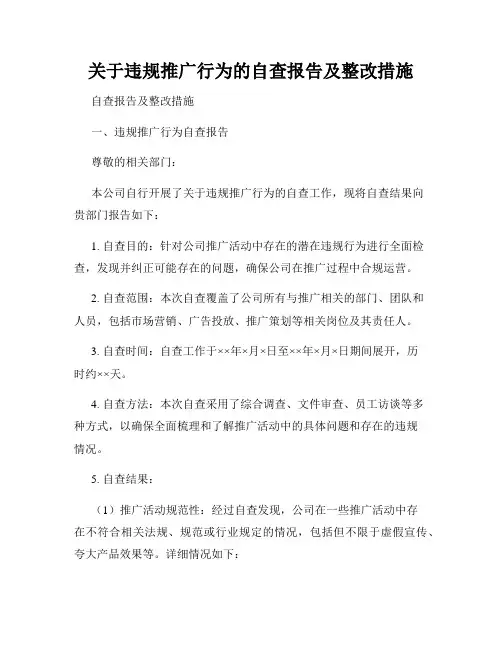 关于违规推广行为的自查报告及整改措施

自查报告及整改措施

一、违规推广行为自查报告

尊敬的相关部门：

本公司自行开展了关于违规推广行为的自查工作，现将自查结果向贵部门报告如下：

1. 自查目的：针对公司推广活动中存在的潜在违规行为进行全面检查，发现并纠正可能存在的问题，确保公司在推广过程中合规运营。

2. 自查范围：本次自查覆盖了公司所有与推广相关的部门、团队和人员，包括市场营销、广告投放、推广策划等相关岗位及其责任人。

3. 自查时间：自查工作于××年×月×日至××年×月×日期间展开，历时约××天。

4. 自查方法：本次自查采用了综合调查、文件审查、员工访谈等多种方式，以确保全面梳理和了解推广活动中的具体问题和存在的违规情况。

5. 自查结果：

（1）推广活动规范性：经过自查发现，公司在一些推广活动中存在不符合相关法规、规范或行业规定的情况，包括但不限于虚假宣传、夸大产品效果等。详细情况如下：